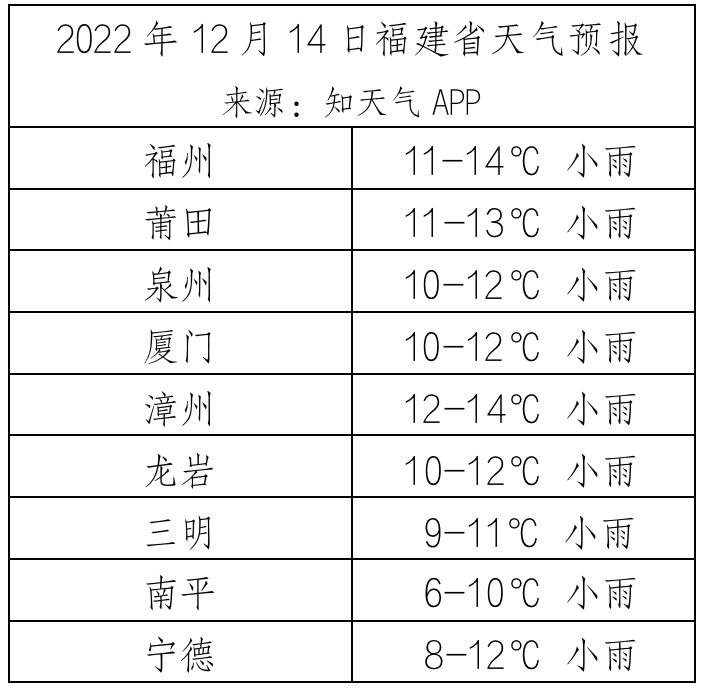 2022 年 12 月 14 日福建省天气预报
来源：知天气 APP

| 福州 | 11-14℃ 小雨 |
|---|---|
| 莆田 | 11-13℃ 小雨 |
| 泉州 | 10-12℃ 小雨 |
| 厦门 | 10-12℃ 小雨 |
| 漳州 | 12-14℃ 小雨 |
| 龙岩 | 10-12℃ 小雨 |
| 三明 | 9-11℃ 小雨 |
| 南平 | 6-10℃ 小雨 |
| 宁德 | 8-12℃ 小雨 |